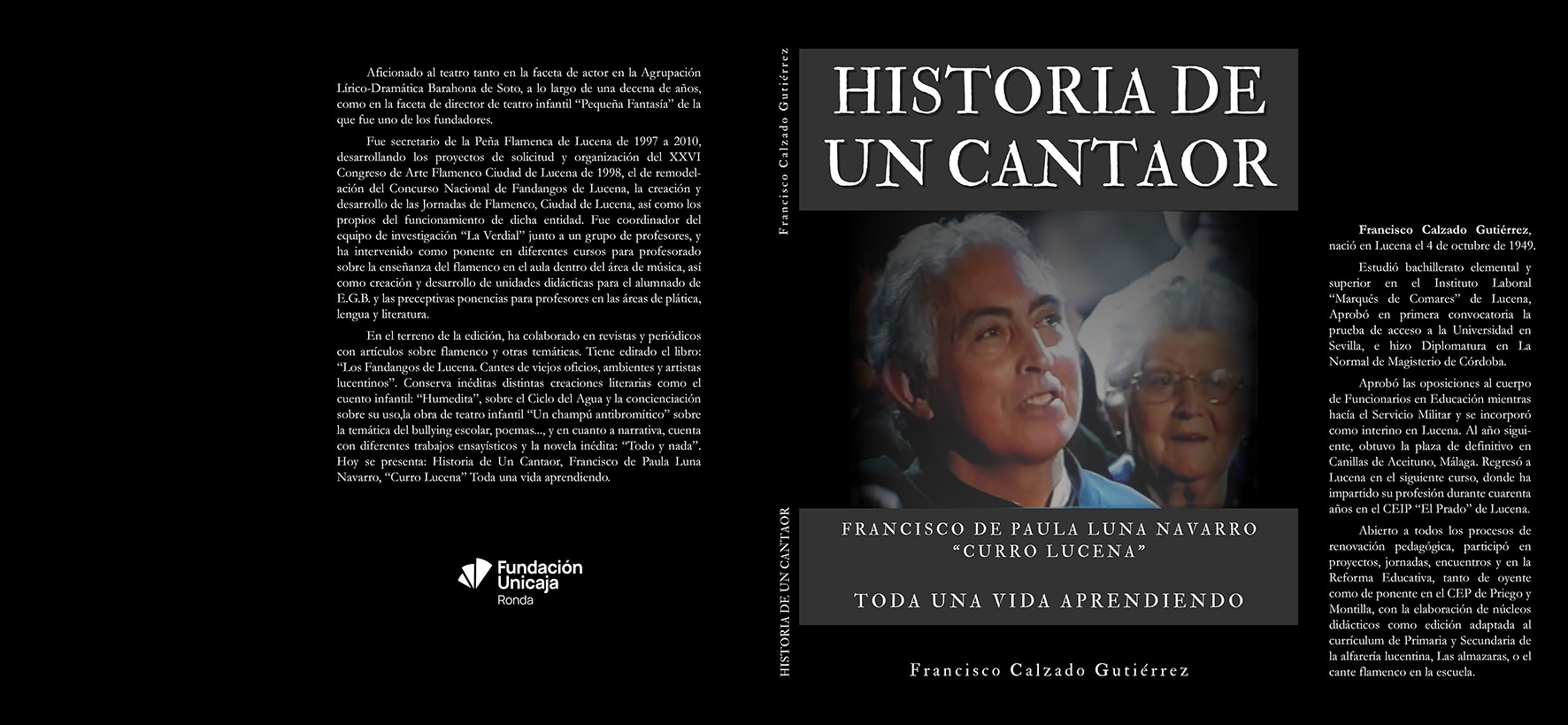 Aficionado al teatro tanto en la faceta de actor en la Agrupación Lírico-Dramática Barahona de Soto, a lo largo de una decena de años, como en la faceta de director de teatro infantil "Pequeña Fantasía" de la que fue uno de los fundadores.

Fue secretario de la Peña Flamenca de Lucena de 1997 a 2010, desarrollando los proyectos de solicitud y organización del XXVI Congreso de Arte Flamenco Ciudad de Lucena de 1998, el de remodelación del Concurso Nacional de Fandangos de Lucena, la creación y desarrollo de las Jornadas de Flamenco, Ciudad de Lucena, así como los propios del funcionamiento de dicha entidad. Fue coordinador del equipo de investigación "La Verdial" junto a un grupo de profesores, y ha intervenido como ponente en diferentes cursos para profesorado sobre la enseñanza del flamenco en el aula dentro del área de música, así como creación y desarrollo de unidades didácticas para el alumnado de E.G.B. y las preceptivas ponencias para profesores en las áreas de plática, lengua y literatura.

En el terreno de la edición, ha colaborado en revistas y periódicos con artículos sobre flamenco y otras temáticas. Tiene editado el libro: "Los Fandangos de Lucena. Cantes de viejos oficios, ambientes y artistas lucentinos". Conserva inéditas distintas creaciones literarias como el cuento infantil: "Humedita", sobre el Ciclo del Agua y la concienciación sobre su uso,la obra de teatro infantil "Un champú antibromítico" sobre la temática del bullying escolar, poemas..., y en cuanto a narrativa, cuenta con diferentes trabajos ensayísticos y la novela inédita: "Todo y nada". Hoy se presenta: Historia de Un Cantaor, Francisco de Paula Luna Navarro, "Curro Lucena" Toda una vida aprendiendo.

Fundación
Unicaja
Ronda

Francisco Calzado Gutiérrez

HISTORIA DE UN CANTAOR

HISTORIA DE
UN CANTAOR

FRANCISCO DE PAULA LUNA NAVARRO
"CURRO LUCENA"

TODA UNA VIDA APRENDIENDO

Francisco Calzado Gutiérrez

Francisco Calzado Gutiérrez, nació en Lucena el 4 de octubre de 1949.

Estudió bachillerato elemental y superior en el Instituto Laboral "Marqués de Comares" de Lucena, Aprobó en primera convocatoria la prueba de acceso a la Universidad en Sevilla, e hizo Diplomatura en La Normal de Magisterio de Córdoba.

Aprobó las oposiciones al cuerpo de Funcionarios en Educación mientras hacía el Servicio Militar y se incorporó como interino en Lucena. Al año siguiente, obtuvo la plaza de definitivo en Canillas de Aceituno, Málaga. Regresó a Lucena en el siguiente curso, donde ha impartido su profesión durante cuarenta años en el CEIP "El Prado" de Lucena.

Abierto a todos los procesos de renovación pedagógica, participó en proyectos, jornadas, encuentros y en la Reforma Educativa, tanto de oyente como de ponente en el CEP de Priego y Montilla, con la elaboración de núcleos didácticos como edición adaptada al currículum de Primaria y Secundaria de la alfarería lucentina, Las almazaras, o el cante flamenco en la escuela.